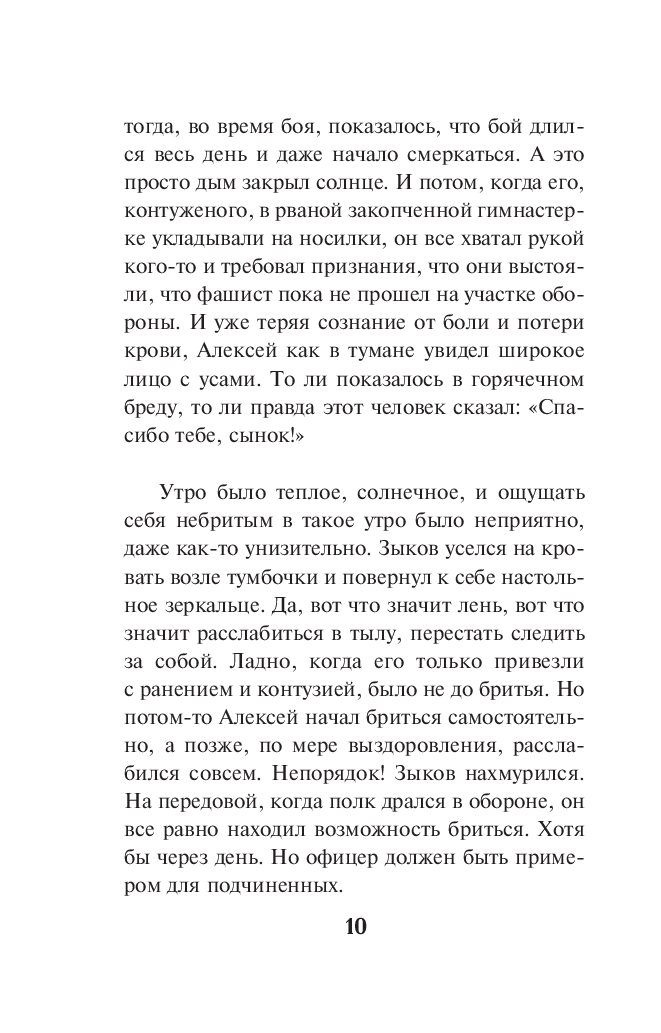 тогда, во время боя, показалось, что бой длился весь день и даже начало смеркаться. А это просто дым закрыл солнце. И потом, когда его, контуженого, в рваной закопченной гимнастерке укладывали на носилки, он все хватал рукой кого-то и требовал признания, что они выстояли, что фашист пока не прошел на участке обороны. И уже теряя сознание от боли и потери крови, Алексей как в тумане увидел широкое лицо с усами. То ли показалось в горячечном бреду, то ли правда этот человек сказал: «Спасибо тебе, сынок!»

Утро было теплое, солнечное, и ощущать себя небритым в такое утро было неприятно, даже как-то унизительно. Зыков уселся на кровать возле тумбочки и повернул к себе настольное зеркальце. Да, вот что значит лень, вот что значит расслабиться в тылу, перестать следить за собой. Ладно, когда его только привезли с ранением и контузией, было не до бритья. Но потом-то Алексей начал бриться самостоятельно, а позже, по мере выздоровления, расслабился совсем. Непорядок! Зыков нахмурился. На передовой, когда полк дрался в обороне, он все равно находил возможность бриться. Хотя бы через день. Но офицер должен быть примером для подчиненных.

10